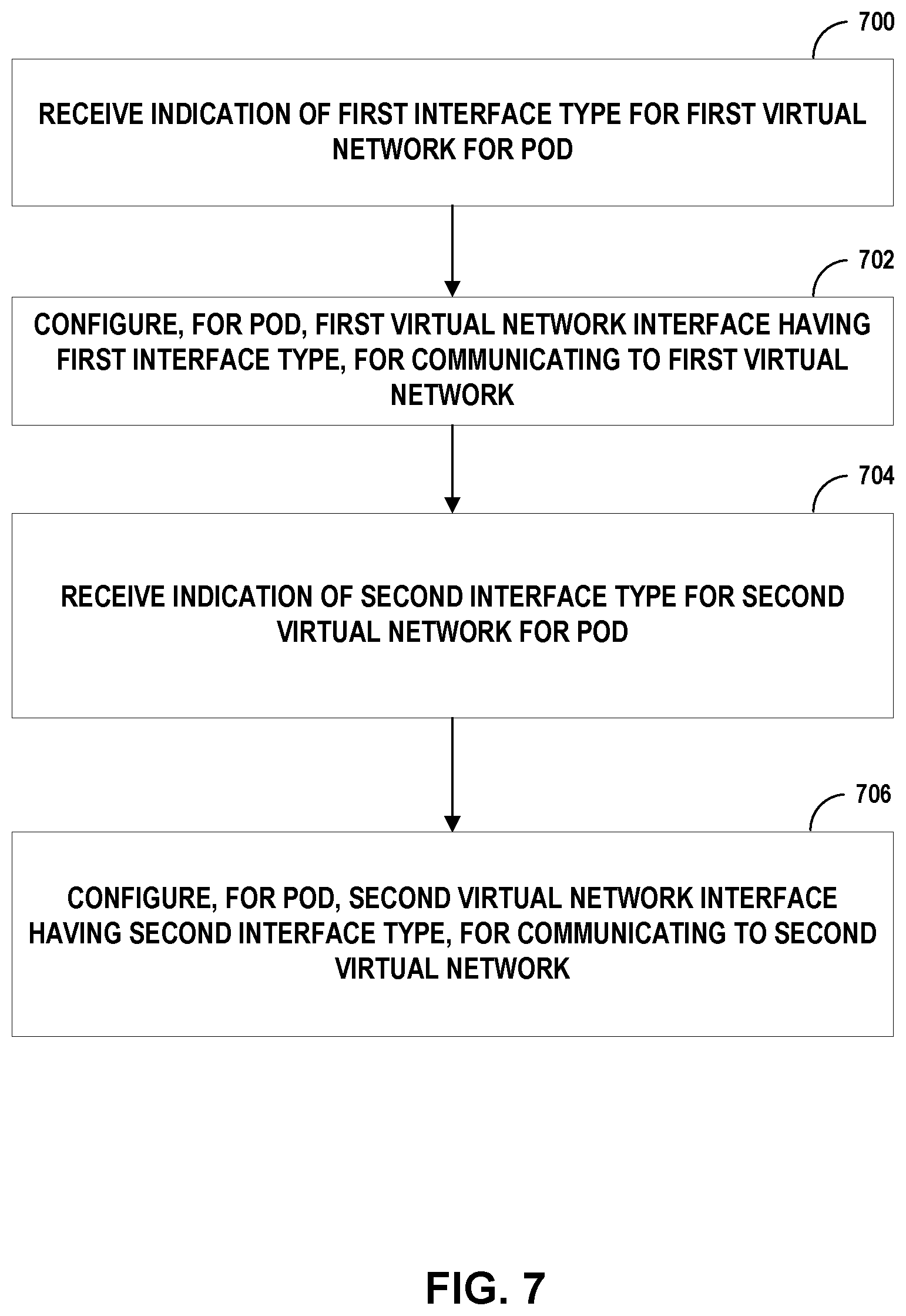 700

RECEIVE INDICATION OF FIRST INTERFACE TYPE FOR FIRST VIRTUAL NETWORK FOR POD

702

CONFIGURE, FOR POD, FIRST VIRTUAL NETWORK INTERFACE HAVING FIRST INTERFACE TYPE, FOR COMMUNICATING TO FIRST VIRTUAL NETWORK

704

RECEIVE INDICATION OF SECOND INTERFACE TYPE FOR SECOND VIRTUAL NETWORK FOR POD

706

CONFIGURE, FOR POD, SECOND VIRTUAL NETWORK INTERFACE HAVING SECOND INTERFACE TYPE, FOR COMMUNICATING TO SECOND VIRTUAL NETWORK

FIG. 7